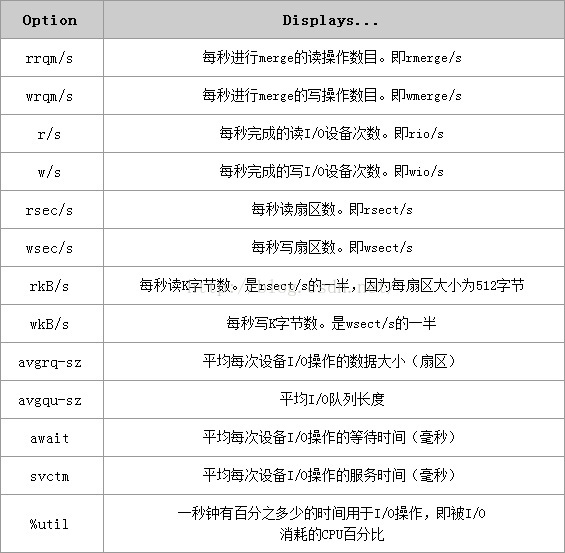 | Option | Displays... |
|---|---|
| rrqm/s | 每秒进行merge的读操作数目。即rmerge/s |
| wrqm/s | 每秒进行merge的写操作数目。即wmerge/s |
| r/s | 每秒完成的读I/O设备次数。即rio/s |
| w/s | 每秒完成的写I/O设备次数。即wio/s |
| rsec/s | 每秒读扇区数。即rsect/s |
| wsec/s | 每秒写扇区数。即wsect/s |
| rkB/s | 每秒读K字节数。是rsect/s的一半，因为每扇区大小为512字节 |
| wkB/s | 每秒写K字节数。是wsect/s的一半 |
| avgrq-sz | 平均每次设备I/O操作的数据大小（扇区） |
| avgqu-sz | 平均I/O队列长度 |
| await | 平均每次设备I/O操作的等待时间（毫秒） |
| svctm | 平均每次设备I/O操作的服务时间（毫秒） |
| %util | 一秒钟有百分之多少的时间用于I/O操作，即被I/O消耗的CPU百分比 |